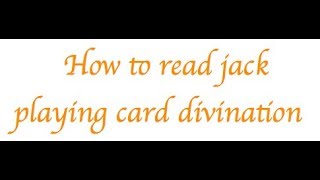 How to read jack playing card divination